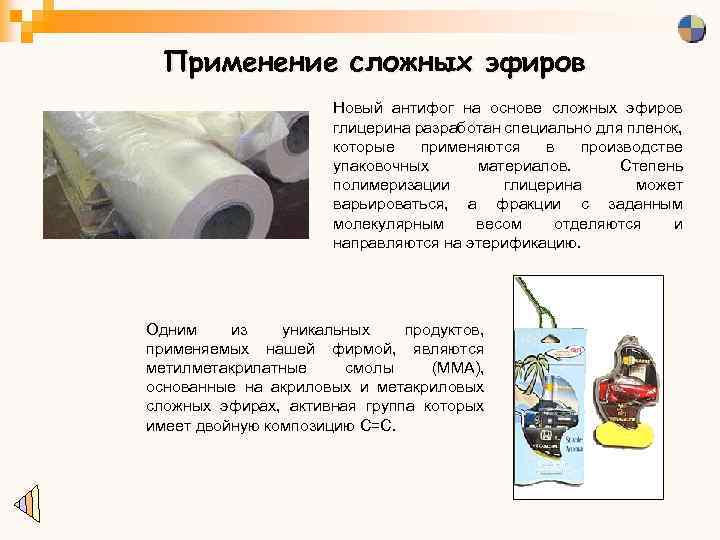 Применение сложных эфиров

Новый антифог на основе сложных эфиров глицерина разработан специально для пленок, которые применяются в производстве упаковочных материалов. Степень полимеризации глицерина может варьироваться, а фракции с заданным молекулярным весом отделяются и направляются на этерификацию.

Одним из уникальных продуктов, применяемых нашей фирмой, являются метилметакрилатные смолы (ММА), основанные на акриловых и метакриловых сложных эфирах, активная группа которых имеет двойную композицию С=С.